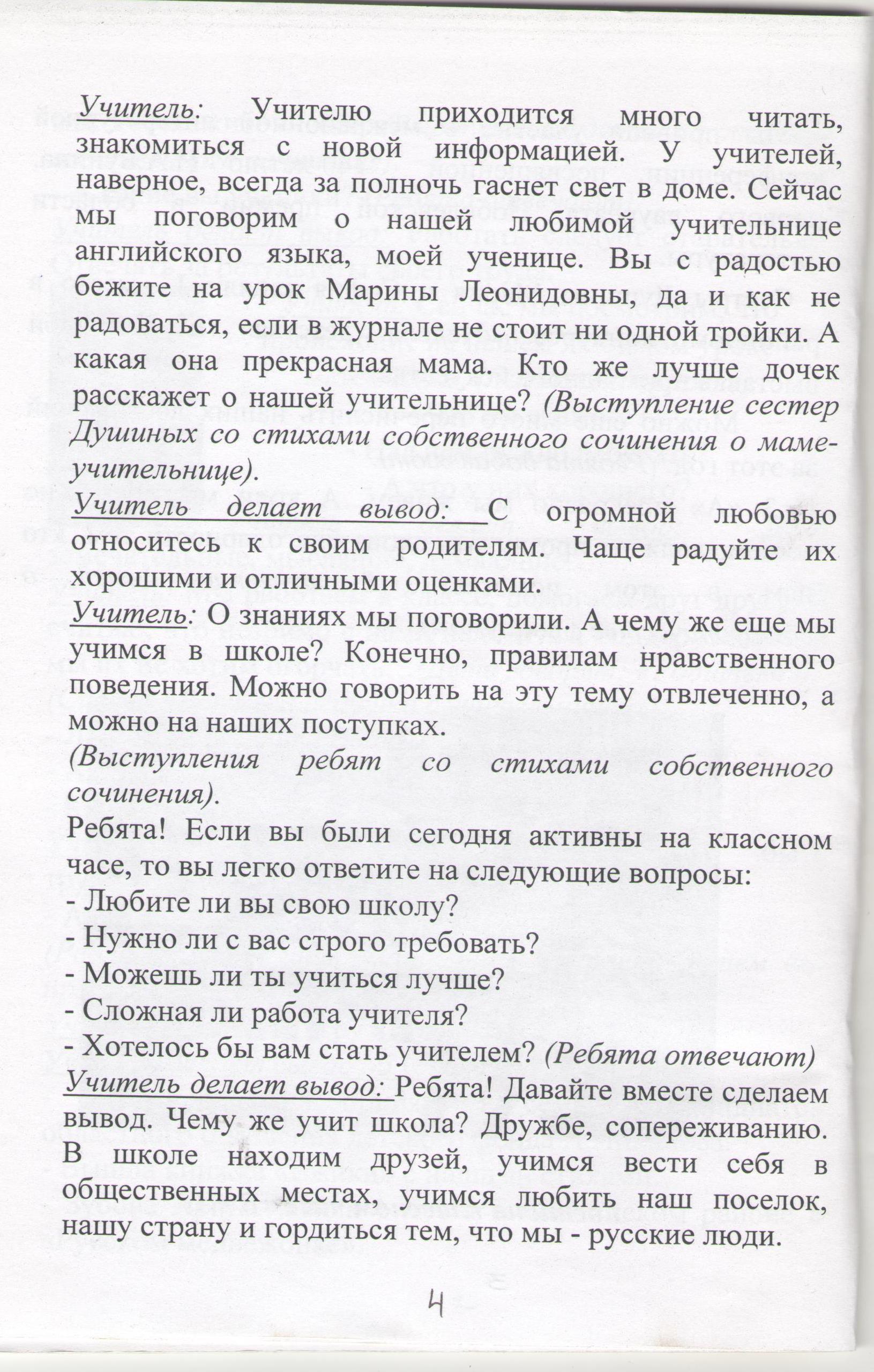 Учитель: Учителю приходится много читать, знакомиться с новой информацией. У учителей, наверное, всегда за полночь гаснет свет в доме. Сейчас мы поговорим о нашей любимой учительнице английского языка, моей ученице. Вы с радостью бежите на урок Марины Леонидовны, да и как не радоваться, если в журнале не стоит ни одной тройки. А какая она прекрасная мама. Кто же лучше дочек расскажет о нашей учительнице? (Выступление сестер Душиных со стихами собственного сочинения о маме-учительнице).

Учитель делает вывод: С огромной любовью относитесь к своим родителям. Чаще радуйте их хорошими и отличными оценками.

Учитель: О знаниях мы поговорили. А чему же еще мы учимся в школе? Конечно, правилам нравственного поведения. Можно говорить на эту тему отвлеченно, а можно на наших поступках.

(Выступления ребят со стихами собственного сочинения).

Ребята! Если вы были сегодня активны на классном часе, то вы легко ответите на следующие вопросы:
- Любите ли вы свою школу?
- Нужно ли с вас строго требовать?
- Можешь ли ты учиться лучше?
- Сложная ли работа учителя?
- Хотелось бы вам стать учителем? (Ребята отвечают)

Учитель делает вывод: Ребята! Давайте вместе сделаем вывод. Чему же учит школа? Дружбе, сопереживанию. В школе находим друзей, учимся вести себя в общественных местах, учимся любить наш поселок, нашу страну и гордиться тем, что мы - русские люди.

4